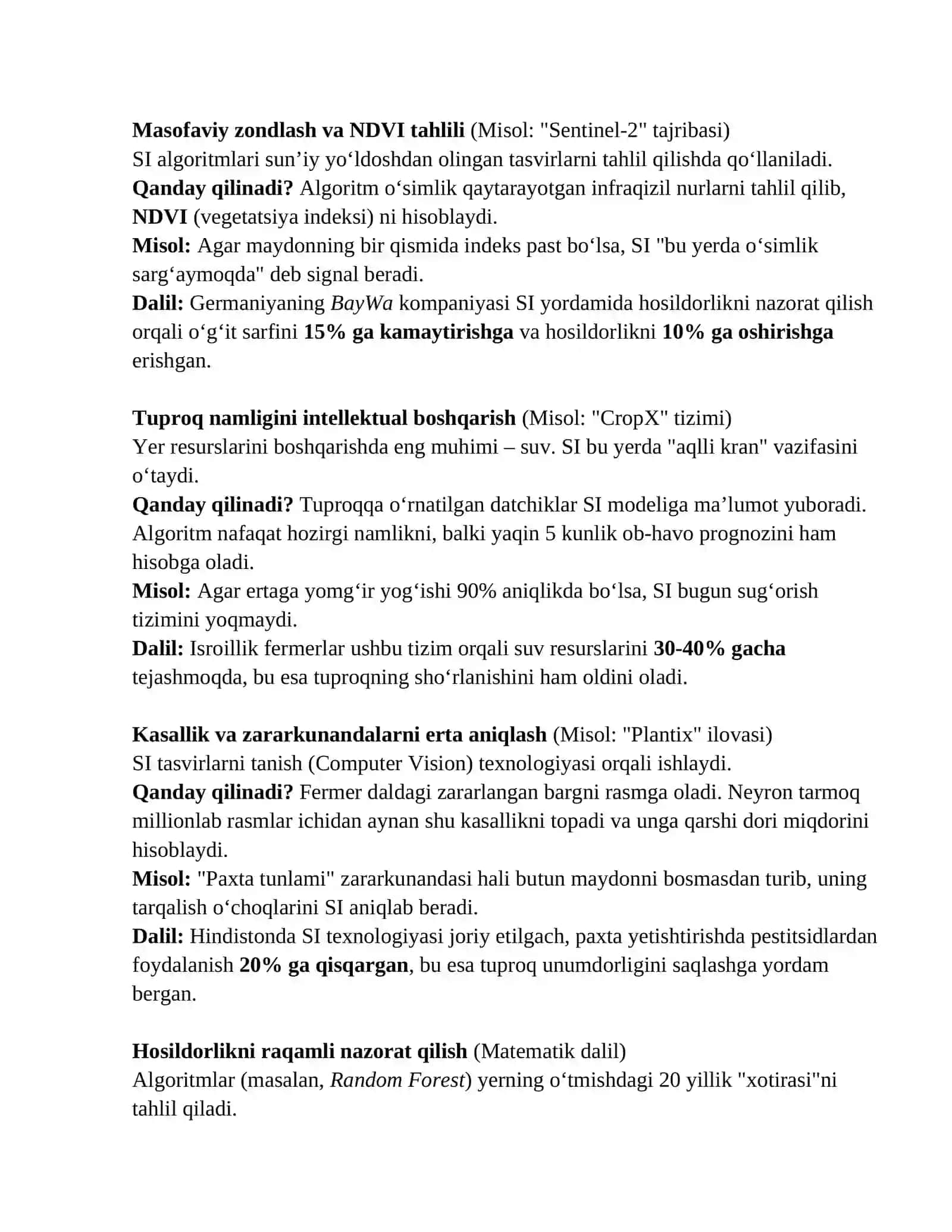 Masofaviy zondlash va NDVI tahlili (Misol: "Sentinel-2" tajribasi)
SI algoritmlari sun’iy yo‘ldoshdan olingan tasvirlarni tahlil qilishda qo‘llaniladi.
Qanday qilinadi? Algoritm o‘simlik qaytarayotgan infraqizil nurlarni tahlil qilib, NDVI (vegetatsiya indeksi) ni hisoblaydi.
Misol: Agar maydonning bir qismida indeks past bo‘lsa, SI "bu yerda o‘simlik sarg‘aymoqda" deb signal beradi.
Dalil: Germaniyaning BayWa kompaniyasi SI yordamida hosildorlikni nazorat qilish orqali o‘g‘it sarfini 15% ga kamaytirishga va hosildorlikni 10% ga oshirishga erishgan.

Tuproq namligini intellektual boshqarish (Misol: "CropX" tizimi)
Yer resurslarini boshqarishda eng muhimi – suv. SI bu yerda "aqlli kran" vazifasini o‘taydi.
Qanday qilinadi? Tuproqqa o‘rnatilgan datchiklar SI modeliga ma’lumot yuboradi. Algoritm nafaqat hozirgi namlikni, balki yaqin 5 kunlik ob-havo prognozini ham hisobga oladi.
Misol: Agar ertaga yomg‘ir yog‘ishi 90% aniqlikda bo‘lsa, SI bugun sug‘orish tizimini yoqmaydi.
Dalil: Isroillik fermerlar ushbu tizim orqali suv resurslarini 30-40% gacha tejashmoqda, bu esa tuproqning sho‘rlanishini ham oldini oladi.

Kasallik va zararkunandalarni erta aniqlash (Misol: "Plantix" ilovasi)
SI tasvirlarni tanish (Computer Vision) texnologiyasi orqali ishlaydi.
Qanday qilinadi? Fermer daldagi zararlangan bargni rasmga oladi. Neyron tarmoq millionlab rasmlar ichidan aynan shu kasallikni topadi va unga qarshi dori miqdorini hisoblaydi.
Misol: "Paxta tunlami" zararkunandasi hali butun maydonni bosmasdan turib, uning tarqalish o‘choqlarini SI aniqlab beradi.
Dalil: Hindistonda SI texnologiyasi joriy etilgach, paxta yetishtirishda pestitsidlardan foydalanish 20% ga qisqargan, bu esa tuproq unumdorligini saqlashga yordam bergan.

Hosildorlikni raqamli nazorat qilish (Matematik dalil)
Algoritmlar (masalan, Random Forest) yerning o‘tmishdagi 20 yillik "xotirasi"ni tahlil qiladi.